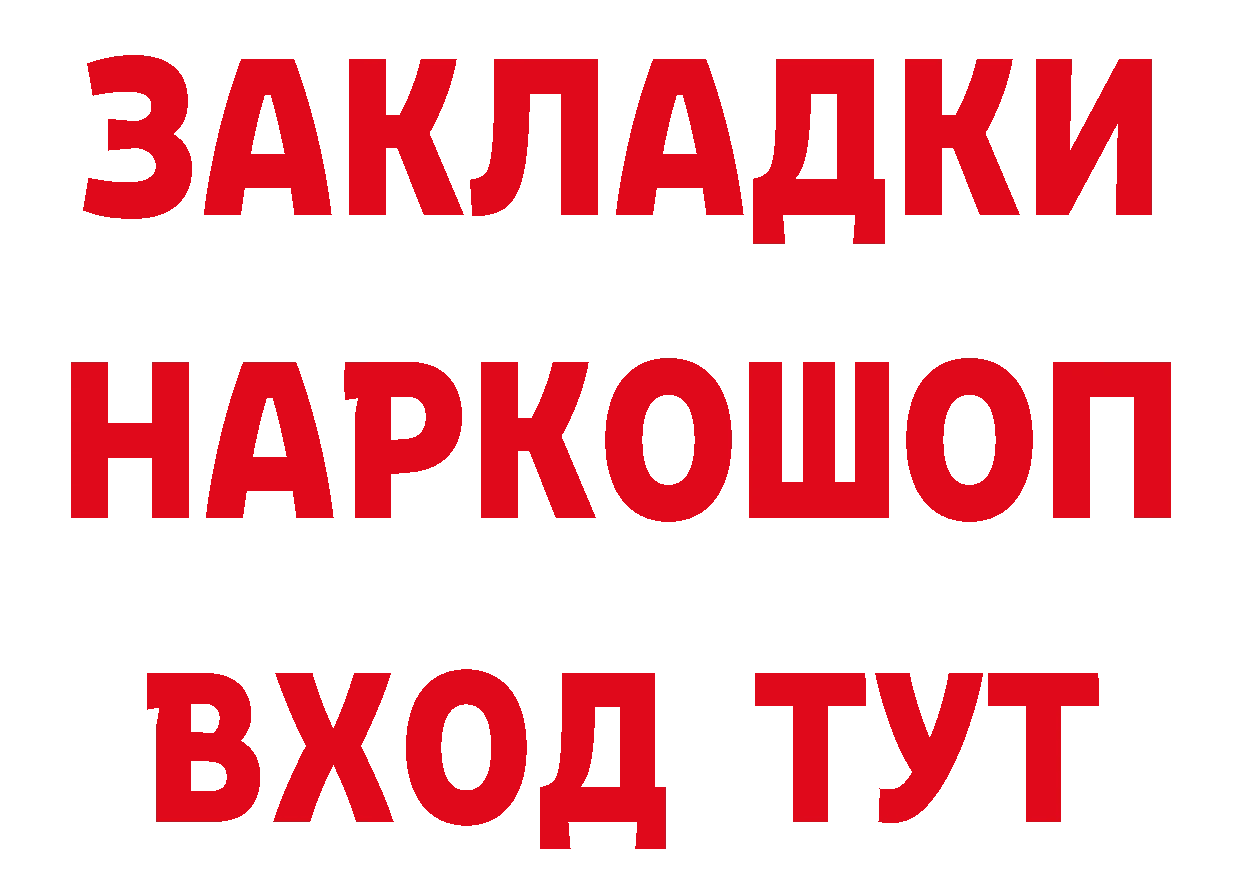 ЗАКЛАДКИ
НАРКОШОП
ВХОД ТУТ